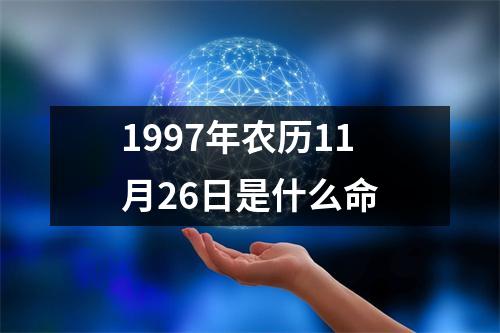 1997年农历11月26日是什么命